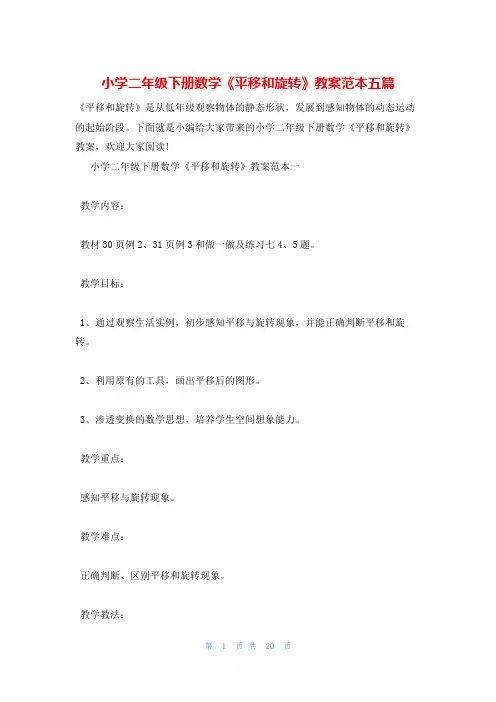 小学二年级下册数学《平移和旋转》教案范本五篇

《平移和旋转》是从低年级观察物体的静态形状，发展到感知物体的动态运动的起始阶段。下面就是小编给大家带来的小学二年级下册数学《平移和旋转》教案，欢迎大家阅读！

小学二年级下册数学《平移和旋转》教案范本一

教学内容：

教材30页例2、31页例3和做一做及练习七4、5题。

教学目标：

1、通过观察生活实例，初步感知平移与旋转现象，并能正确判断平移和旋转。

2、利用原有的工具，画出平移后的图形。

3、渗透变换的数学思想，培养学生空间想象能力。

教学重点：

感知平移与旋转现象。

教学难点：

正确判断、区别平移和旋转现象。

教学教法：

第 1 页 共 20 页